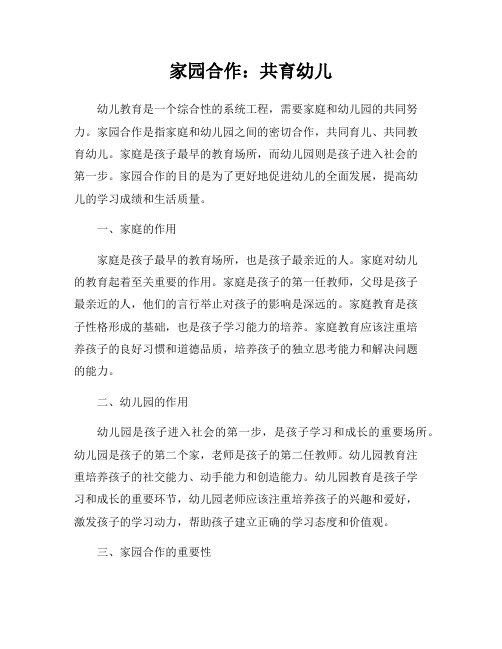 家园合作：共育幼儿

幼儿教育是一个综合性的系统工程，需要家庭和幼儿园的共同努力。家园合作是指家庭和幼儿园之间的密切合作，共同育儿、共同教育幼儿。家庭是孩子最早的教育场所，而幼儿园则是孩子进入社会的第一步。家园合作的目的是为了更好地促进幼儿的全面发展，提高幼儿的学习成绩和生活质量。

一、家庭的作用

家庭是孩子最早的教育场所，也是孩子最亲近的人。家庭对幼儿的教育起着至关重要的作用。家庭是孩子的第一任教师，父母是孩子最亲近的人，他们的言行举止对孩子的影响是深远的。家庭教育是孩子性格形成的基础，也是孩子学习能力的培养。家庭教育应该注重培养孩子的良好习惯和道德品质，培养孩子的独立思考能力和解决问题的能力。

二、幼儿园的作用

幼儿园是孩子进入社会的第一步，是孩子学习和成长的重要场所。幼儿园是孩子的第二个家，老师是孩子的第二任教师。幼儿园教育注重培养孩子的社交能力、动手能力和创造能力。幼儿园教育是孩子学习和成长的重要环节，幼儿园老师应该注重培养孩子的兴趣和爱好，激发孩子的学习动力，帮助孩子建立正确的学习态度和价值观。

三、家园合作的重要性